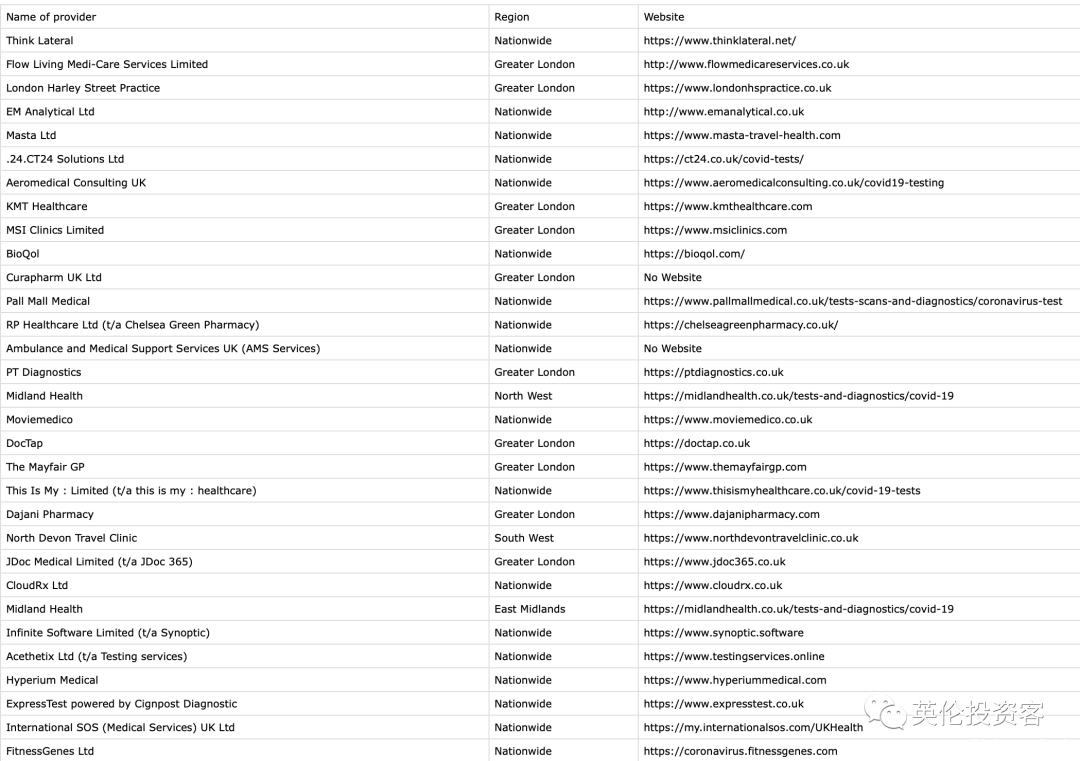 | Name of provider | Region | Website |
|---|---|---|
| Think Lateral | Nationwide | https://www.thinklateral.net/ |
| Flow Living Medi-Care Services Limited | Greater London | http://www.flowmedicareservices.co.uk |
| London Harley Street Practice | Greater London | https://www.londonhspractice.co.uk |
| EM Analytical Ltd | Nationwide | http://www.emanalytical.co.uk |
| Masta Ltd | Nationwide | https://www.masta-travel-health.com |
| .24.CT24 Solutions Ltd | Nationwide | https://ct24.co.uk/covid-tests/ |
| Aeromedical Consulting UK | Nationwide | https://www.aeromedicalconsulting.co.uk/covid19-testing |
| KMT Healthcare | Greater London | https://www.kmthealthcare.com |
| MSI Clinics Limited | Greater London | https://www.msiclinics.com |
| BioQol | Nationwide | https://bioqol.com/ |
| Curapharm UK Ltd | Greater London | No Website |
| Pall Mall Medical | Nationwide | https://www.pallmallmedical.co.uk/tests-scans-and-diagnostics/coronavirus-test |
| RP Healthcare Ltd (t/a Chelsea Green Pharmacy) | Nationwide | https://chelseagreenpharmacy.co.uk/ |
| Ambulance and Medical Support Services UK (AMS Services) | Nationwide | No Website |
| PT Diagnostics | Greater London | https://ptdiagnostics.co.uk |
| Midland Health | North West | https://midlandhealth.co.uk/tests-and-diagnostics/covid-19 |
| Moviemedico | Nationwide | https://www.moviemedico.co.uk |
| DocTap | Greater London | https://doctap.co.uk |
| The Mayfair GP | Greater London | https://www.themayfairgp.com |
| This Is My : Limited (t/a this is my : healthcare) | Nationwide | https://www.thisismyhealthcare.co.uk/covid-19-tests |
| Dajani Pharmacy | Greater London | https://www.dajanipharmacy.com |
| North Devon Travel Clinic | South West | https://www.northdevontravelclinic.co.uk |
| JDoc Medical Limited (t/a JDoc 365) | Greater London | https://www.jdoc365.co.uk |
| CloudRx Ltd | Nationwide | https://www.cloudrx.co.uk |
| Midland Health | East Midlands | https://midlandhealth.co.uk/tests-and-diagnostics/covid-19 |
| Infinite Software Limited (t/a Synoptic) | Nationwide | https://www.synoptic.software |
| Acethetix Ltd (t/a Testing services) | Nationwide | https://www.testingservices.online |
| Hyperium Medical | Nationwide | https://www.hyperiummedical.com |
| ExpressTest powered by Cignpost Diagnostic | Nationwide | https://www.expresstest.co.uk |
| International SOS (Medical Services) UK Ltd | Nationwide | https://my.internationalsos.com/UKHealth |
| FitnessGenes Ltd | Nationwide | https://coronavirus.fitnessgenes.com |

英伦投资客